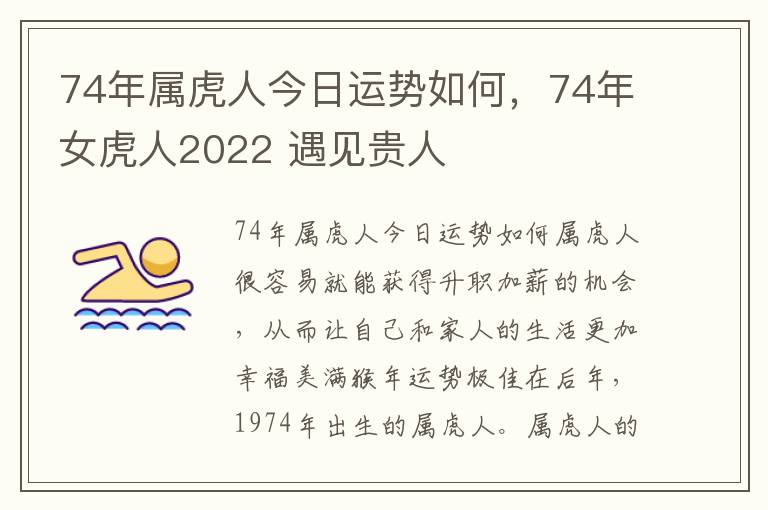 74年属虎人今日运势如何，74年女虎人2022 遇见贵人

74年属虎人今日运势如何属虎人很容易就能获得升职加薪的机会，从而让自己和家人的生活更加幸福美满猴年运势极佳在后年，1974年出生的属虎人。属虎人的